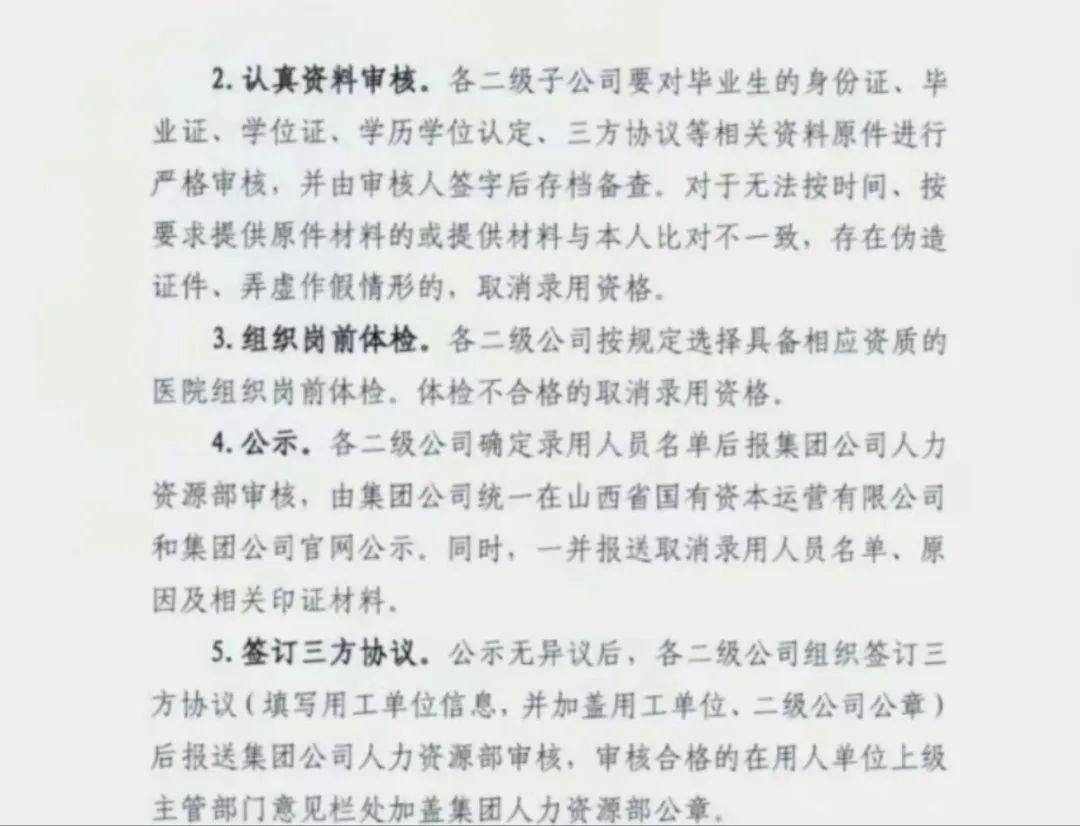 2. 认真资料审核。各二级子公司要对毕业生的身份证、毕业证、学位证、学历学位认定、三方协议等相关资料原件进行严格审核，并由审核人签字后存档备查。对于无法按时间、按要求提供原件材料的或提供材料与本人比对不一致，存在伪造证件、弄虚作假情形的，取消录用资格。

3. 组织岗前体检。各二级公司按规定选择具备相应资质的医院组织岗前体检。体检不合格的取消录用资格。

4. 公示。各二级公司确定录用人员名单后报集团公司人力资源部审核，由集团公司统一在山西省国有资本运营有限公司和集团公司官网公示。同时，一并报送取消录用人员名单、原因及相关印证材料。

5. 签订三方协议。公示无异议后，各二级公司组织签订三方协议（填写用工单位信息，并加盖用工单位、二级公司公章）后报送集团公司人力资源部审核，审核合格的在用人单位上级主管部门意见栏处加盖集团人力资源部公章。